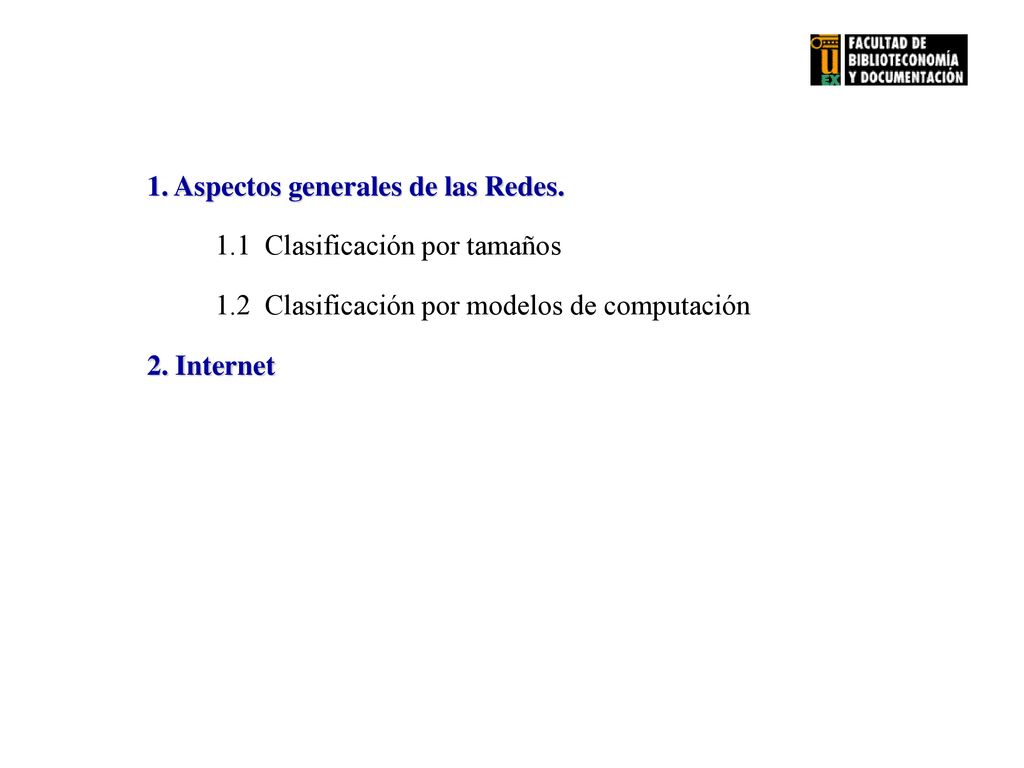 U EX FACULTAD DE BIBLIOTECONOMÍA Y DOCUMENTACIÓN

1. Aspectos generales de las Redes.

1.1 Clasificación por tamaños

1.2 Clasificación por modelos de computación

2. Internet